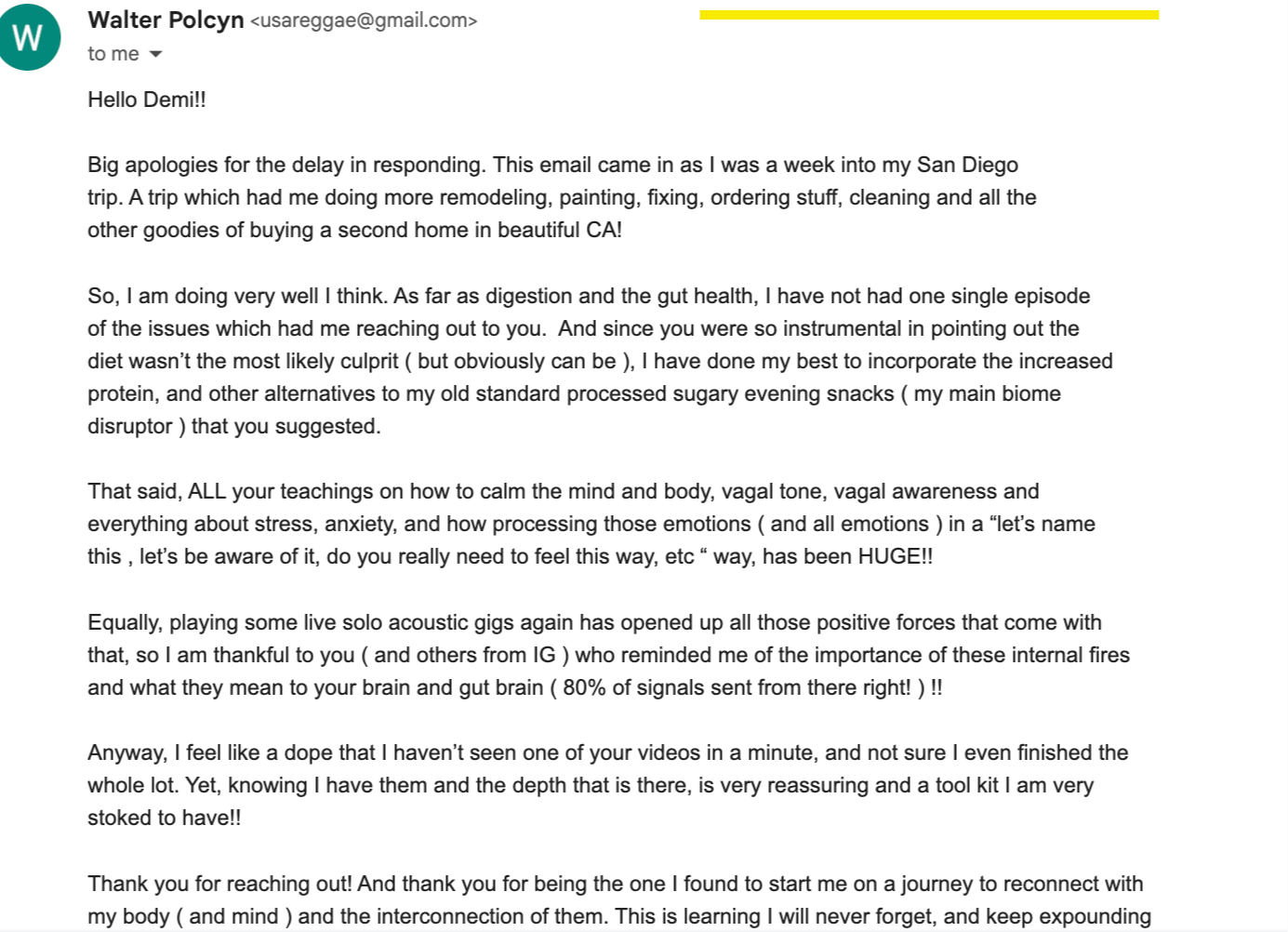 W

Walter Polcyn <usareggae@gmail.com>
to me

Hello Demi!!

Big apologies for the delay in responding. This email came in as I was a week into my San Diego trip. A trip which had me doing more remodeling, painting, fixing, ordering stuff, cleaning and all the other goodies of buying a second home in beautiful CA!

So, I am doing very well I think. As far as digestion and the gut health, I have not had one single episode of the issues which had me reaching out to you. And since you were so instrumental in pointing out the diet wasn't the most likely culprit ( but obviously can be ), I have done my best to incorporate the increased protein, and other alternatives to my old standard processed sugary evening snacks ( my main biome disruptor ) that you suggested.

That said, ALL your teachings on how to calm the mind and body, vagal tone, vagal awareness and everything about stress, anxiety, and how processing those emotions ( and all emotions ) in a "let's name this , let's be aware of it, do you really need to feel this way, etc " way, has been HUGE!!

Equally, playing some live solo acoustic gigs again has opened up all those positive forces that come with that, so I am thankful to you ( and others from IG ) who reminded me of the importance of these internal fires and what they mean to your brain and gut brain ( 80% of signals sent from there right! ) !!

Anyway, I feel like a dope that I haven't seen one of your videos in a minute, and not sure I even finished the whole lot. Yet, knowing I have them and the depth that is there, is very reassuring and a tool kit I am very stoked to have!!

Thank you for reaching out! And thank you for being the one I found to start me on a journey to reconnect with my body ( and mind ) and the interconnection of them. This is learning I will never forget, and keep expounding